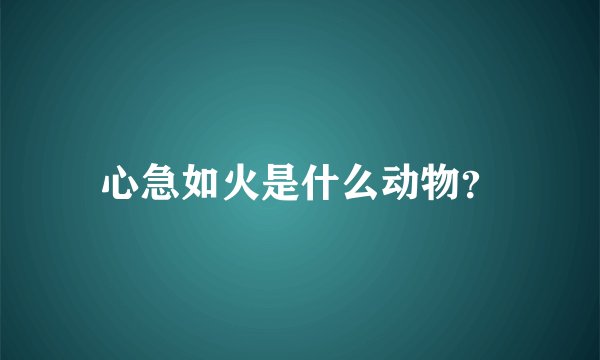 心急如火是什么动物?